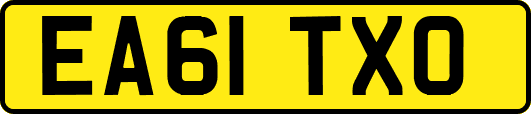 EA61 TXO